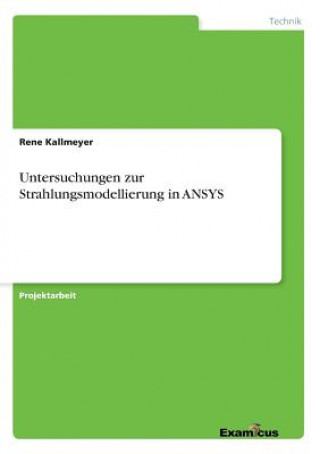 Technik

Rene Kallmeyer

Untersuchungen zur Strahlungsmodellierung in ANSYS

Projektarbeit

Examicus